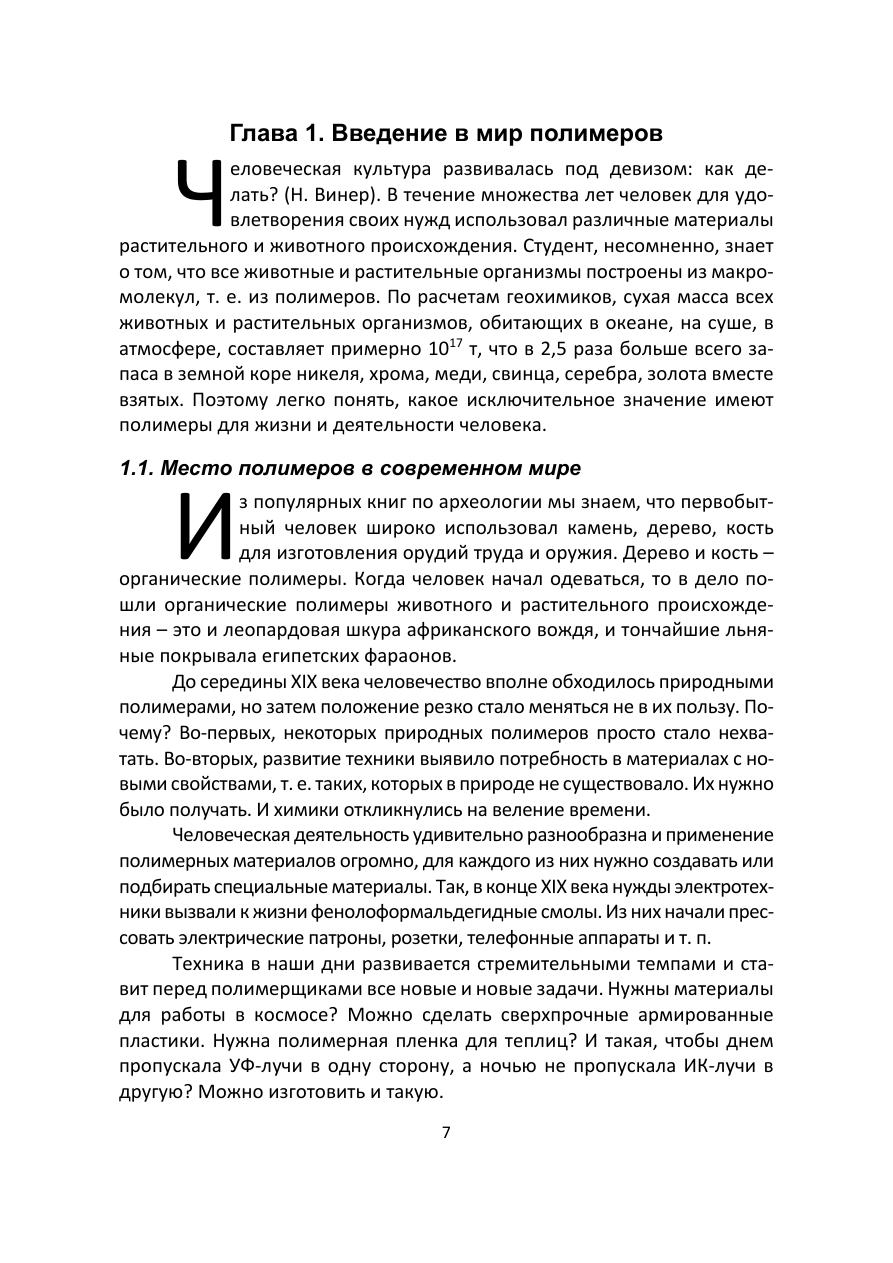 Глава 1. Введение в мир полимеров

Человеческая культура развивалась под девизом: как делать? (Н. Винер). В течение множества лет человек для удовлетворения своих нужд использовал различные материалы растительного и животного происхождения. Студент, несомненно, знает о том, что все животные и растительные организмы построены из макромолекул, т. е. из полимеров. По расчетам геохимиков, сухая масса всех животных и растительных организмов, обитающих в океане, на суше, в атмосфере, составляет примерно $10^{17}$ т, что в 2,5 раза больше всего запаса в земной коре никеля, хрома, меди, свинца, серебра, золота вместе взятых. Поэтому легко понять, какое исключительное значение имеют полимеры для жизни и деятельности человека.

1.1. Место полимеров в современном мире

Из популярных книг по археологии мы знаем, что первобытный человек широко использовал камень, дерево, кость для изготовления орудий труда и оружия. Дерево и кость – органические полимеры. Когда человек начал одеваться, то в дело пошли органические полимеры животного и растительного происхождения – это и леопардовая шкура африканского вождя, и тончайшие льняные покрывала египетских фараонов.

До середины XIX века человечество вполне обходилось природными полимерами, но затем положение резко стало меняться не в их пользу. Почему? Во-первых, некоторых природных полимеров просто стало нехватать. Во-вторых, развитие техники выявило потребность в материалах с новыми свойствами, т. е. таких, которых в природе не существовало. Их нужно было получать. И химики откликнулись на веление времени.

Человеческая деятельность удивительно разнообразна и применение полимерных материалов огромно, для каждого из них нужно создавать или подбирать специальные материалы. Так, в конце XIX века нужды электротехники вызвали к жизни фенолоформальдегидные смолы. Из них начали прессовать электрические патроны, розетки, телефонные аппараты и т. п.

Техника в наши дни развивается стремительными темпами и ставит перед полимерщиками все новые и новые задачи. Нужны материалы для работы в космосе? Можно сделать сверхпрочные армированные пластики. Нужна полимерная пленка для теплиц? И такая, чтобы днем пропускала УФ-лучи в одну сторону, а ночью не пропускала ИК-лучи в другую? Можно изготовить и такую.

7